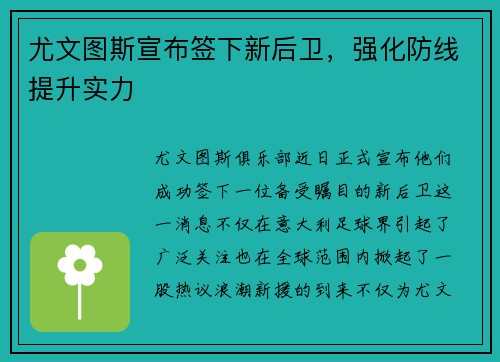 尤文图斯宣布签下新后卫，强化防线提升实力

尤文图斯俱乐部近日正式宣布他们成功签下一位备受瞩目的新后卫这一消息不仅在意大利足球界引起了广泛关注也在全球范围内掀起了一股热议浪潮新援的到来不仅为尤文